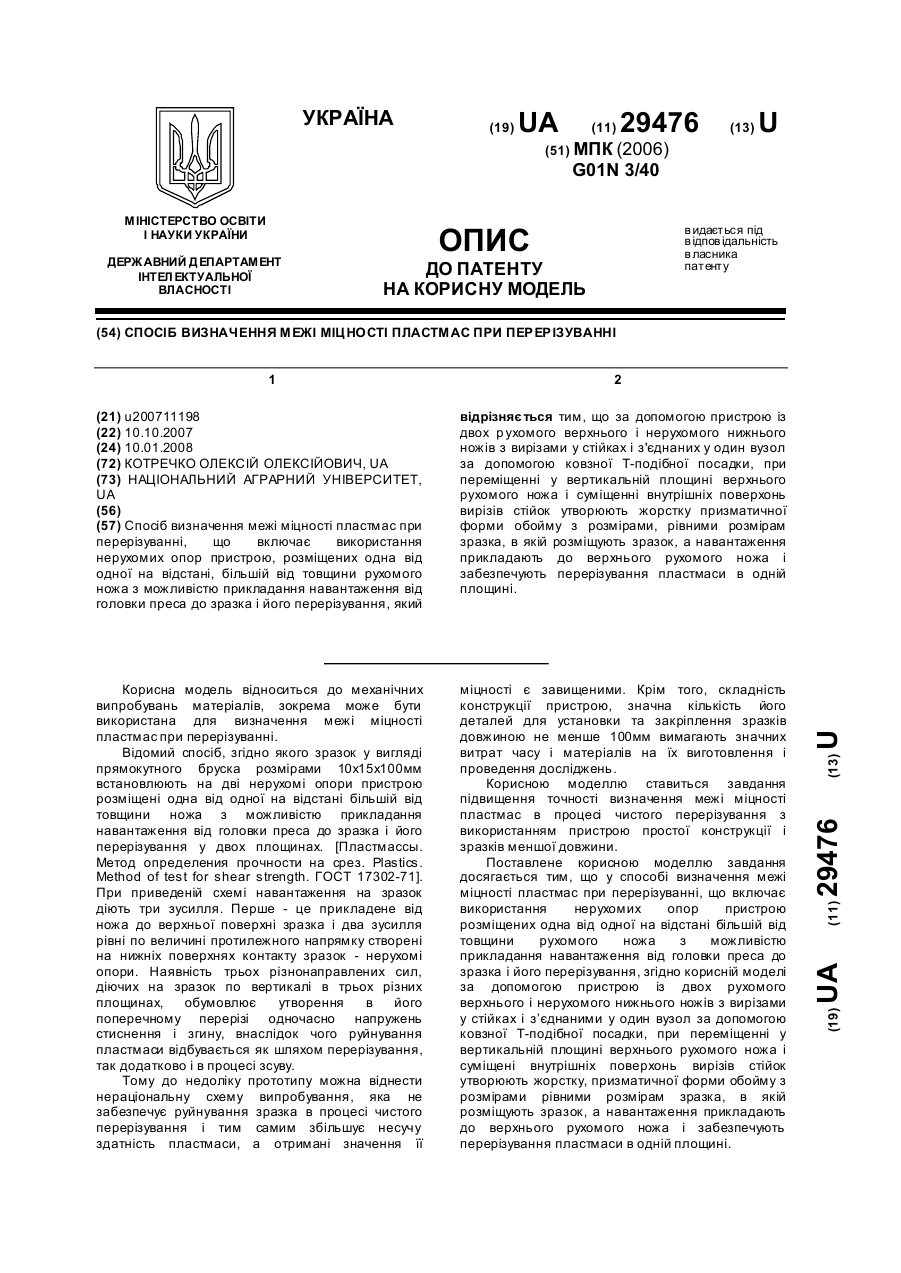 УКРАЇНА

(19) UA (11) 29476 (13) U

(51) МПК (2006)
G01N 3/40

МІНІСТЕРСТВО ОСВІТИ І НАУКИ УКРАЇНИ

ДЕРЖАВНИЙ ДЕПАРТАМЕНТ ІНТЕЛЕКТУАЛЬНОЇ ВЛАСНОСТІ

ОПИС
ДО ПАТЕНТУ
НА КОРИСНУ МОДЕЛЬ

видається під відповідальність власника патенту

(54) СПОСІБ ВИЗНАЧЕННЯ МЕЖІ МІЦНОСТІ ПЛАСТМАС ПРИ ПЕРЕРІЗУВАННІ

1

(21) u200711198
(22) 10.10.2007
(24) 10.01.2008
(72) КОТРЕЧКО ОЛЕКСІЙ ОЛЕКСІЙОВИЧ, UA
(73) НАЦІОНАЛЬНИЙ АГРАРНИЙ УНІВЕРСИТЕТ, UA
(56)
(57) Спосіб визначення межі міцності пластмас при перерізуванні, що включає використання нерухомих опор пристрою, розміщених одна від одної на відстані, більшій від товщини рухомого ножа з можливістю прикладання навантаження від головки преса до зразка і його перерізування, який

2

відрізняється тим, що за допомогою пристрою із двох рухомого верхнього і нерухомого нижнього ножів з вирізами у стійках і з'єднаних у один вузол за допомогою ковзної Т-подібної посадки, при переміщенні у вертикальній площині верхнього рухомого ножа і суміщенні внутрішніх поверхонь вирізів стійок утворюють жорстку призматичної форми обойму з розмірами, рівними розмірам зразка, в якій розміщують зразок, а навантаження прикладають до верхнього рухомого ножа і забезпечують перерізування пластмаси в одній площині.

Корисна модель відноситься до механічних випробувань матеріалів, зокрема може бути використана для визначення межі міцності пластмас при перерізуванні.

Відомий спосіб, згідно якого зразок у вигляді прямокутного бруска розмірами 10х15х100мм встановлюють на дві нерухомі опори пристрою розміщені одна від одної на відстані більшій від товщини ножа з можливістю прикладання навантаження від головки преса до зразка і його перерізування у двох площинах. [Пластмассы. Метод определения прочности на срез. Plastics. Method of test for shear strength. ГОСТ 17302-71]. При приведеній схемі навантаження на зразок діють три зусилля. Перше - це прикладене від ножа до верхньої поверхні зразка і два зусилля рівні по величині протилежного напрямку створені на нижніх поверхнях контакту зразок - нерухомі опори. Наявність трьох різнонаправлених сил, діючих на зразок по вертикалі в трьох різних площинах, обумовлює утворення в його поперечному перерізі одночасно напружень стиснення і згину, внаслідок чого руйнування пластмаси відбувається як шляхом перерізування, так додатково і в процесі зсуву.

Тому до недоліку прототипу можна віднести нераціональну схему випробування, яка не забезпечує руйнування зразка в процесі чистого перерізування і тим самим збільшує несучу здатність пластмаси, а отримані значення її міцності є завищеними. Крім того, складність конструкції пристрою, значна кількість його деталей для установки та закріплення зразків довжиною не менше 100мм вимагають значних витрат часу і матеріалів на їх виготовлення і проведення досліджень.

Корисною моделлю ставиться завдання підвищення точності визначення межі міцності пластмас в процесі чистого перерізування з використанням пристрою простої конструкції і зразків меншої довжини.

Поставлене корисною моделлю завдання досягається тим, що у способі визначення межі міцності пластмас при перерізуванні, що включає використання нерухомих опор пристрою розміщених одна від одної на відстані більшій від товщини рухомого ножа з можливістю прикладання навантаження від головки преса до зразка і його перерізування, згідно корисній моделі за допомогою пристрою із двох рухомого верхнього і нерухомого нижнього ножів з вирізами у стійках і з'єднаними у один вузол за допомогою ковзної Т-подібної посадки, при переміщенні у вертикальній площині верхнього рухомого ножа і суміщені внутрішніх поверхонь вирізів стійок утворюють жорстку, призматичної форми обойму з розмірами рівними розмірам зразка, в якій розміщують зразок, а навантаження прикладають до верхнього рухомого ножа і забезпечують перерізування пластмаси в одній площині.

(19) UA (11) 29476 (13) U